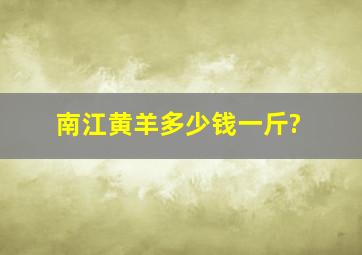 南江黄羊多少钱一斤?